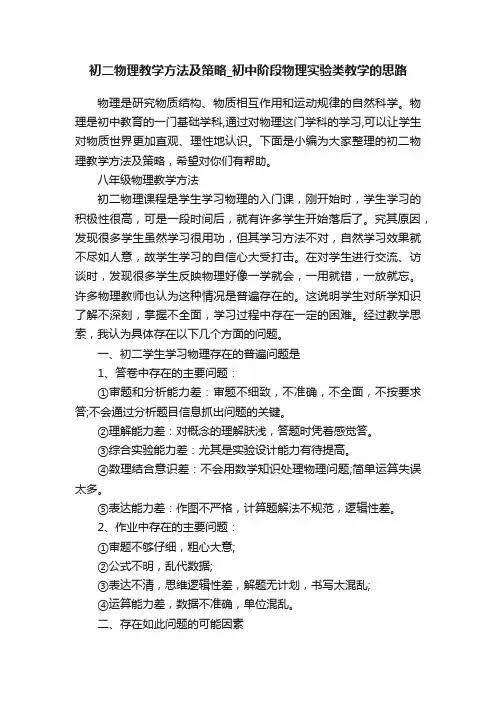 初二物理教学方法及策略_初中阶段物理实验类教学的思路

物理是研究物质结构、物质相互作用和运动规律的自然科学。物理是初中教育的一门基础学科,通过对物理这门学科的学习,可以让学生对物质世界更加直观、理性地认识。下面是小编为大家整理的初二物理教学方法及策略，希望对你们有帮助。

八年级物理教学方法

初二物理课程是学生学习物理的入门课，刚开始时，学生学习的积极性很高，可是一段时间后，就有许多学生开始落后了。究其原因，发现很多学生虽然学习很用功，但其学习方法不对，自然学习效果就不尽如人意，故学生学习的自信心大受打击。在对学生进行交流、访谈时，发现很多学生反映物理好像一学就会，一用就错，一放就忘。许多物理教师也认为这种情况是普遍存在的。这说明学生对所学知识了解不深刻，掌握不全面，学习过程中存在一定的困难。经过教学思索，我认为具体存在以下几个方面的问题。

一、初二学生学习物理存在的普遍问题是

1、答卷中存在的主要问题：

①审题和分析能力差：审题不细致，不准确，不全面，不按要求答;不会通过分析题目信息抓出问题的关键。

②理解能力差：对概念的理解肤浅，答题时凭着感觉答。

③综合实验能力差：尤其是实验设计能力有待提高。

④数理结合意识差：不会用数学知识处理物理问题;简单运算失误太多。

⑤表达能力差：作图不严格，计算题解法不规范，逻辑性差。

2、作业中存在的主要问题：

①审题不够仔细，粗心大意;

②公式不明，乱代数据;

③表达不清，思维逻辑性差，解题无计划，书写太混乱;

④运算能力差，数据不准确，单位混乱。

二、存在如此问题的可能因素